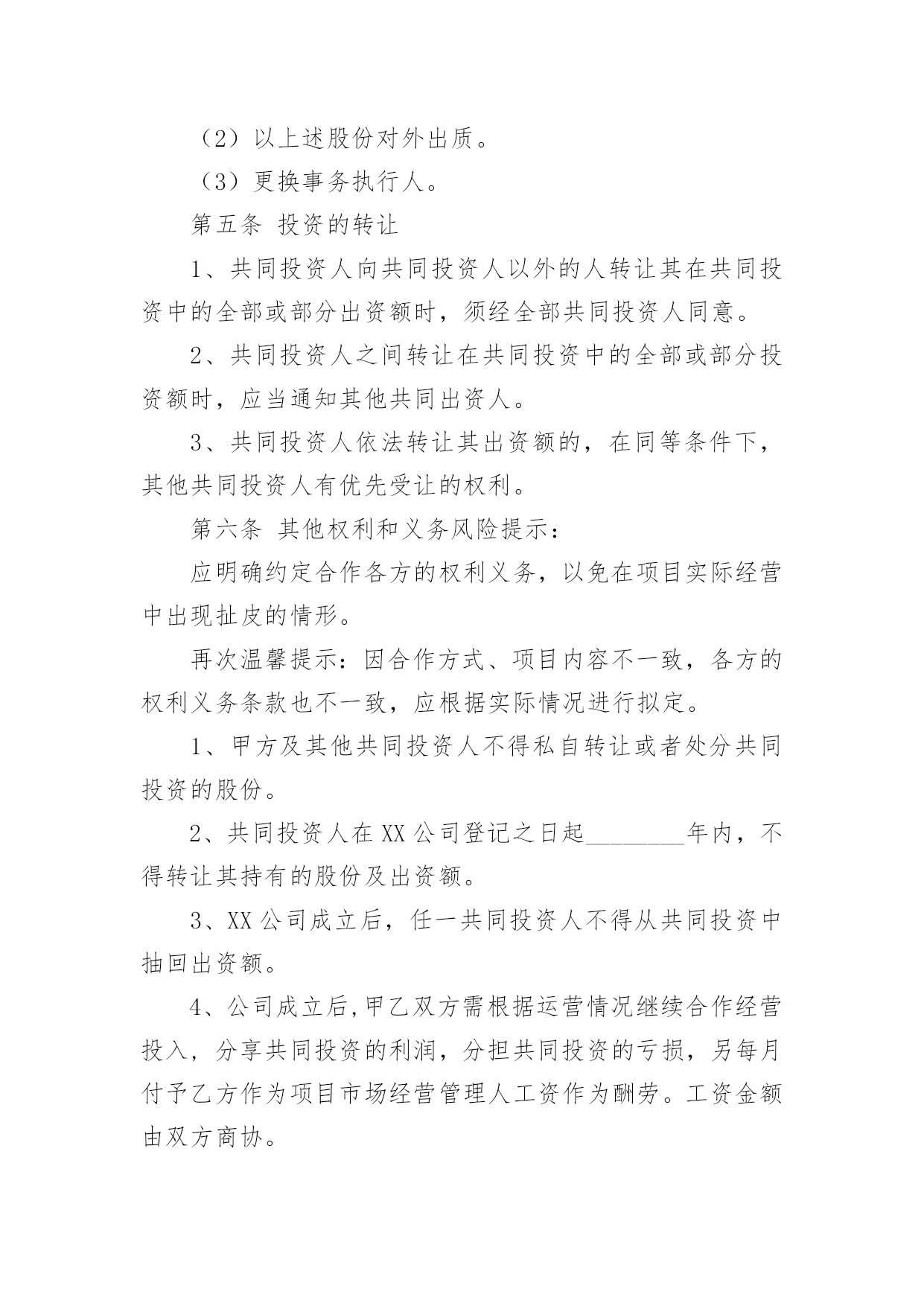 （2）以上述股份对外出质。

（3）更换事务执行人。

第五条 投资的转让

1、共同投资人向共同投资人以外的人转让其在共同投资中的全部或部分出资额时，须经全部共同投资人同意。

2、共同投资人之间转让在共同投资中的全部或部分投资额时，应当通知其他共同出资人。

3、共同投资人依法转让其出资额的，在同等条件下，其他共同投资人有优先受让的权利。

第六条 其他权利和义务风险提示：

应明确约定合作各方的权利义务，以免在项目实际经营中出现扯皮的情形。

再次温馨提示：因合作方式、项目内容不一致，各方的权利义务条款也不一致，应根据实际情况进行拟定。

1、甲方及其他共同投资人不得私自转让或者处分共同投资的股份。

2、共同投资人在XX公司登记之日起________年内，不得转让其持有的股份及出资额。

3、XX公司成立后，任一共同投资人不得从共同投资中抽回出资额。

4、公司成立后,甲乙双方需根据运营情况继续合作经营投入，分享共同投资的利润，分担共同投资的亏损，另每月付予乙方作为项目市场经营管理人工资作为酬劳。工资金额由双方商协。